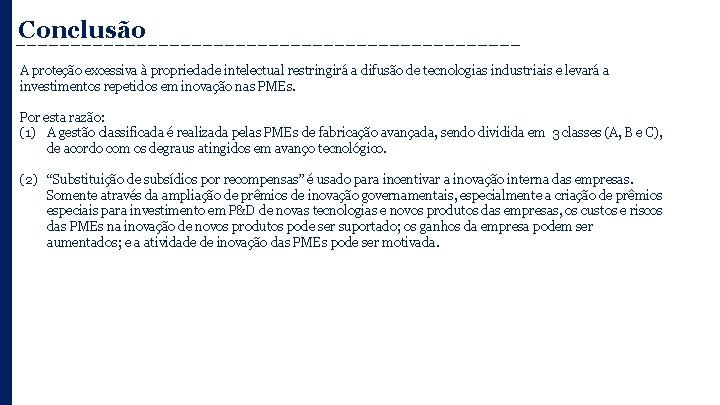 Conclusão

A proteção excessiva à propriedade intelectual restringirá a difusão de tecnologias industriais e levará a investimentos repetidos em inovação nas PMEs.

Por esta razão:
(1) A gestão classificada é realizada pelas PMEs de fabricação avançada, sendo dividida em 3 classes (A, B e C), de acordo com os degraus atingidos em avanço tecnológico.

(2) "Substituição de subsídios por recompensas" é usado para incentivar a inovação interna das empresas. Somente através da ampliação de prêmios de inovação governamentais, especialmente a criação de prêmios especiais para investimento em P&D de novas tecnologias e novos produtos das empresas, os custos e riscos das PMEs na inovação de novos produtos pode ser suportado; os ganhos da empresa podem ser aumentados; e a atividade de inovação das PMEs pode ser motivada.